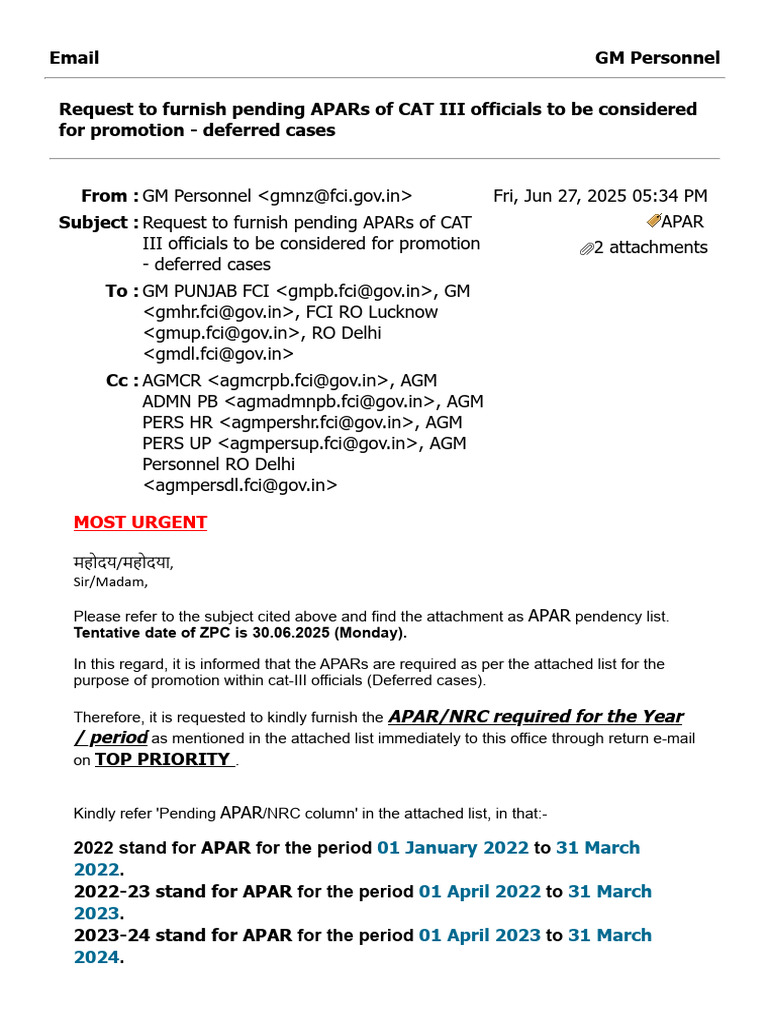 Email GM Personnel

Request to furnish pending APARs of CAT III officials to be considered for promotion - deferred cases

From : GM Personnel <gmnz@fci.gov.in> Fri, Jun 27, 2025 05:34 PM

Subject : Request to furnish pending APARs of CAT III officials to be considered for promotion - deferred cases

APAR

2 attachments

To : GM PUNJAB FCI <gmpb.fci@gov.in>, GM <gmhr.fci@gov.in>, FCI RO Lucknow <gmup.fci@gov.in>, RO Delhi <gmdl.fci@gov.in>

Cc : AGMCR <agmcrpb.fci@gov.in>, AGM ADMN PB <agmadmnpb.fci@gov.in>, AGM PERS HR <agmpershr.fci@gov.in>, AGM PERS UP <agmpersup.fci@gov.in>, AGM Personnel RO Delhi <agmpersdl.fci@gov.in>

MOST URGENT

महोदय/महोदया,
Sir/Madam,

Please refer to the subject cited above and find the attachment as APAR pendency list. Tentative date of ZPC is 30.06.2025 (Monday).

In this regard, it is informed that the APARs are required as per the attached list for the purpose of promotion within cat-III officials (Deferred cases).

Therefore, it is requested to kindly furnish the APAR/NRC required for the Year / period as mentioned in the attached list immediately to this office through return e-mail on TOP PRIORITY .

Kindly refer 'Pending APAR/NRC column' in the attached list, in that:-

2022 stand for APAR for the period 01 January 2022 to 31 March 2022.
2022-23 stand for APAR for the period 01 April 2022 to 31 March 2023.
2023-24 stand for APAR for the period 01 April 2023 to 31 March 2024.